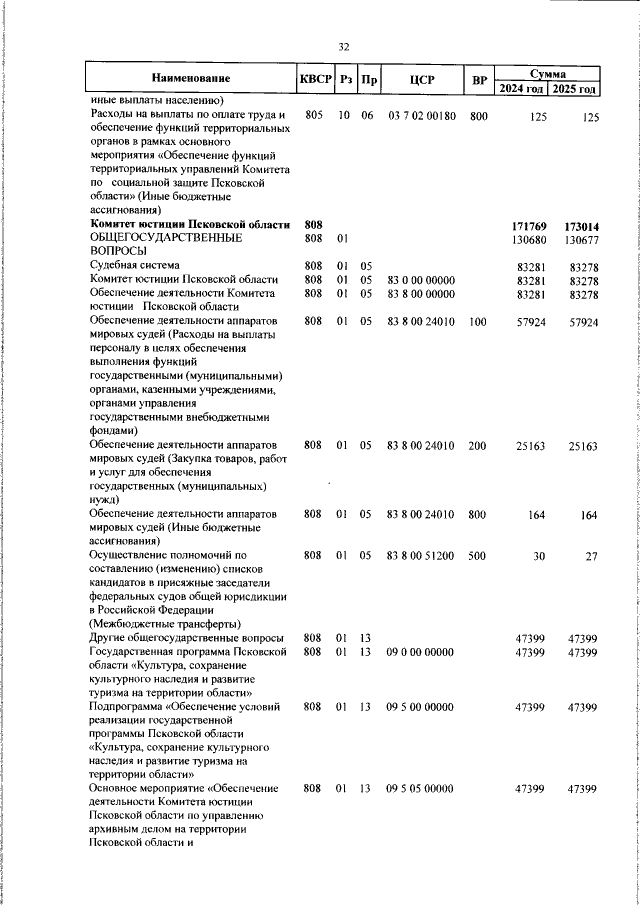 32

| Наименование | КВСР | Рз | Пр | ЦСР | ВР | Сумма 2024 год | Сумма 2025 год |
|---|---|---|---|---|---|---|---|
| иные выплаты населению) | | | | | | | |
| Расходы на выплаты по оплате труда и обеспечение функций территориальных органов в рамках основного мероприятия «Обеспечение функций территориальных управлений Комитета по социальной защите Псковской области» (Иные бюджетные ассигнования) | 805 | 10 | 06 | 03 7 02 00180 | 800 | 125 | 125 |
| **Комитет юстиции Псковской области** | **808** | | | | | **171769** | **173014** |
| ОБЩЕГОСУДАРСТВЕННЫЕ ВОПРОСЫ | 808 | 01 | | | | 130680 | 130677 |
| Судебная система | 808 | 01 | 05 | | | 83281 | 83278 |
| Комитет юстиции Псковской области | 808 | 01 | 05 | 83 0 00 00000 | | 83281 | 83278 |
| Обеспечение деятельности Комитета юстиции Псковской области | 808 | 01 | 05 | 83 8 00 00000 | | 83281 | 83278 |
| Обеспечение деятельности аппаратов мировых судей (Расходы на выплаты персоналу в целях обеспечения выполнения функций государственными (муниципальными) органами, казенными учреждениями, органами управления государственными внебюджетными фондами) | 808 | 01 | 05 | 83 8 00 24010 | 100 | 57924 | 57924 |
| Обеспечение деятельности аппаратов мировых судей (Закупка товаров, работ и услуг для обеспечения государственных (муниципальных) нужд) | 808 | 01 | 05 | 83 8 00 24010 | 200 | 25163 | 25163 |
| Обеспечение деятельности аппаратов мировых судей (Иные бюджетные ассигнования) | 808 | 01 | 05 | 83 8 00 24010 | 800 | 164 | 164 |
| Осуществление полномочий по составлению (изменению) списков кандидатов в присяжные заседатели федеральных судов общей юрисдикции в Российской Федерации (Межбюджетные трансферты) | 808 | 01 | 05 | 83 8 00 51200 | 500 | 30 | 27 |
| Другие общегосударственные вопросы | 808 | 01 | 13 | | | 47399 | 47399 |
| Государственная программа Псковской области «Культура, сохранение культурного наследия и развитие туризма на территории области» | 808 | 01 | 13 | 09 0 00 00000 | | 47399 | 47399 |
| Подпрограмма «Обеспечение условий реализации государственной программы Псковской области «Культура, сохранение культурного наследия и развитие туризма на территории области» | 808 | 01 | 13 | 09 5 00 00000 | | 47399 | 47399 |
| Основное мероприятие «Обеспечение деятельности Комитета юстиции Псковской области по управлению архивным делом на территории Псковской области и | 808 | 01 | 13 | 09 5 05 00000 | | 47399 | 47399 |